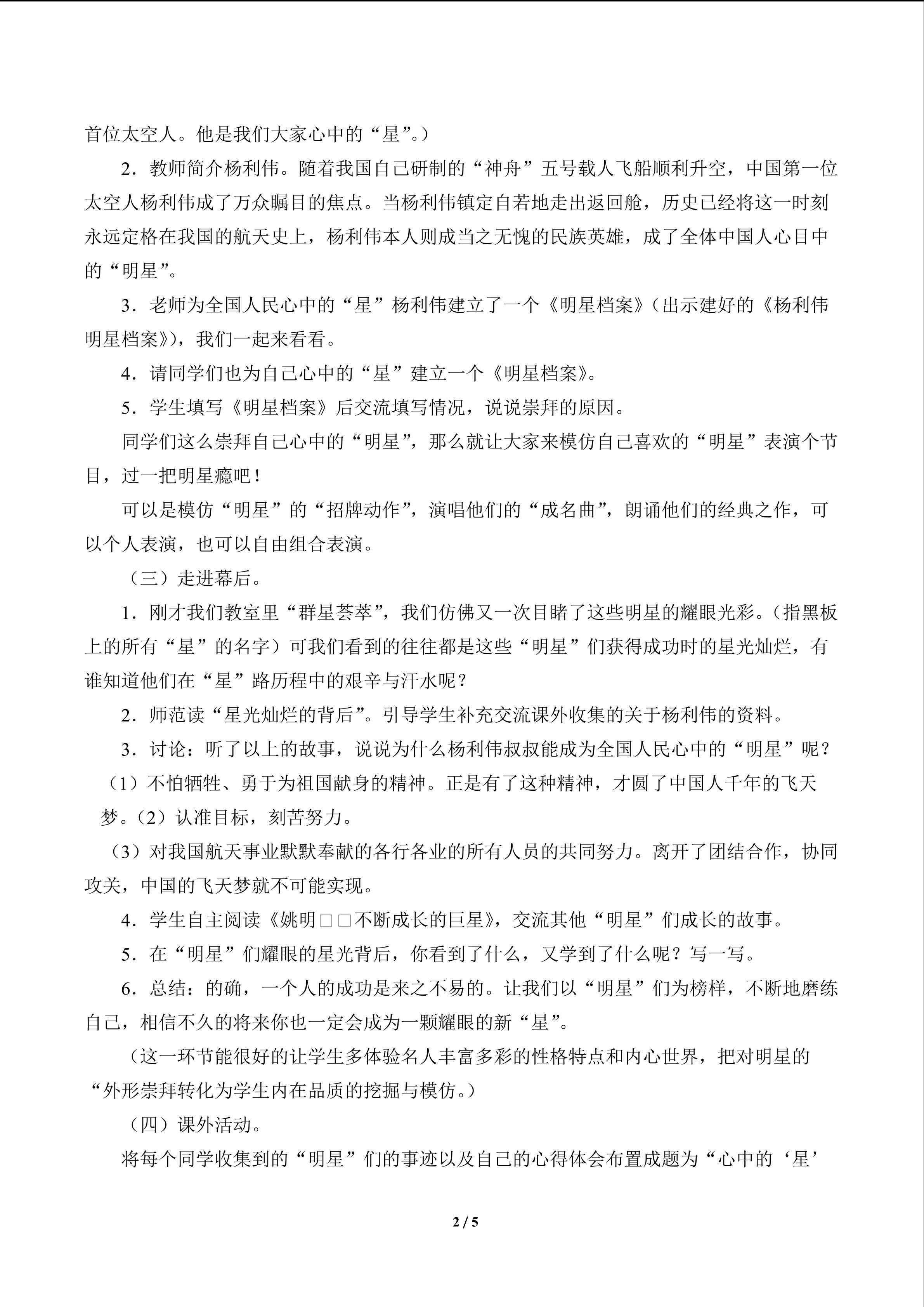 首位太空人。他是我们大家心中的“星”。)

2．教师简介杨利伟。随着我国自己研制的“神舟”五号载人飞船顺利升空，中国第一位太空人杨利伟成了万众瞩目的焦点。当杨利伟镇定自若地走出返回舱，历史已经将这一时刻永远定格在我国的航天史上，杨利伟本人则成当之无愧的民族英雄，成了全体中国人心目中的“明星”。

3．老师为全国人民心中的“星”杨利伟建立了一个《明星档案》(出示建好的《杨利伟明星档案》)，我们一起来看看。

4．请同学们也为自己心中的“星”建立一个《明星档案》。

5．学生填写《明星档案》后交流填写情况，说说崇拜的原因。

同学们这么崇拜自己心中的“明星”，那么就让大家来模仿自己喜欢的“明星”表演个节目，过一把明星瘾吧！

可以是模仿“明星”的“招牌动作”，演唱他们的“成名曲”，朗诵他们的经典之作，可以个人表演，也可以自由组合表演。

（三）走进幕后。

1．刚才我们教室里“群星荟萃”，我们仿佛又一次目睹了这些明星的耀眼光彩。(指黑板上的所有“星”的名字）可我们看到的往往都是这些“明星”们获得成功时的星光灿烂，有谁知道他们在“星”路历程中的艰辛与汗水呢？

2．师范读“星光灿烂的背后”。引导学生补充交流课外收集的关于杨利伟的资料。

3．讨论：听了以上的故事，说说为什么杨利伟叔叔能成为全国人民心中的“明星”呢？

（1）不怕牺牲、勇于为祖国献身的精神。正是有了这种精神，才圆了中国人千年的飞天梦。(2）认准目标，刻苦努力。

（3）对我国航天事业默默奉献的各行各业的所有人员的共同努力。离开了团结合作，协同攻关，中国的飞天梦就不可能实现。

4．学生自主阅读《姚明□□不断成长的巨星》，交流其他“明星”们成长的故事。

5．在“明星”们耀眼的星光背后，你看到了什么，又学到了什么呢？写一写。

6．总结：的确，一个人的成功是来之不易的。让我们以“明星”们为榜样，不断地磨练自己，相信不久的将来你也一定会成为一颗耀眼的新“星”。

(这一环节能很好的让学生多体验名人丰富多彩的性格特点和内心世界，把对明星的“外形崇拜转化为学生内在品质的挖掘与模仿。)

（四）课外活动。

将每个同学收集到的“明星”们的事迹以及自己的心得体会布置成题为“心中的‘星’

2 / 5